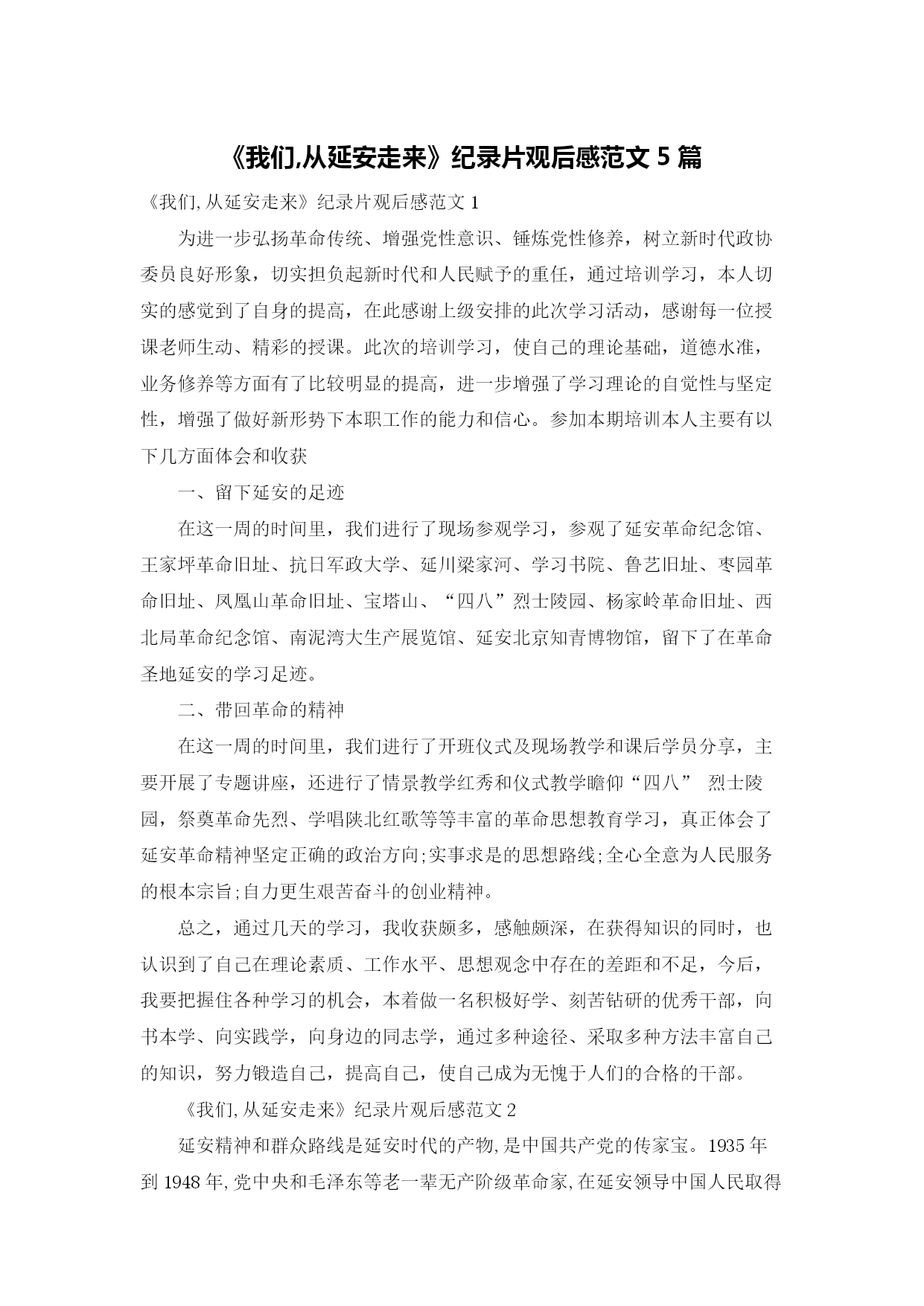 《我们,从延安走来》纪录片观后感范文 5 篇

《我们,从延安走来》纪录片观后感范文 1

为进一步弘扬革命传统、增强党性意识、锤炼党性修养，树立新时代政协委员良好形象，切实担负起新时代和人民赋予的重任，通过培训学习，本人切实的感觉到了自身的提高，在此感谢上级安排的此次学习活动，感谢每一位授课老师生动、精彩的授课。此次的培训学习，使自己的理论基础，道德水准，业务修养等方面有了比较明显的提高，进一步增强了学习理论的自觉性与坚定性，增强了做好新形势下本职工作的能力和信心。参加本期培训本人主要有以下几方面体会和收获

一、留下延安的足迹

在这一周的时间里，我们进行了现场参观学习，参观了延安革命纪念馆、王家坪革命旧址、抗日军政大学、延川梁家河、学习书院、鲁艺旧址、枣园革命旧址、凤凰山革命旧址、宝塔山、“四八”烈士陵园、杨家岭革命旧址、西北局革命纪念馆、南泥湾大生产展览馆、延安北京知青博物馆，留下了在革命圣地延安的学习足迹。

二、带回革命的精神

在这一周的时间里，我们进行了开班仪式及现场教学和课后学员分享，主要开展了专题讲座，还进行了情景教学红秀和仪式教学瞻仰“四八” 烈士陵园，祭奠革命先烈、学唱陕北红歌等等丰富的革命思想教育学习，真正体会了延安革命精神坚定正确的政治方向;实事求是的思想路线;全心全意为人民服务的根本宗旨;自力更生艰苦奋斗的创业精神。

总之，通过几天的学习，我收获颇多，感触颇深，在获得知识的同时，也认识到了自己在理论素质、工作水平、思想观念中存在的差距和不足，今后，我要把握住各种学习的机会，本着做一名积极好学、刻苦钻研的优秀干部，向书本学、向实践学，向身边的同志学，通过多种途径、采取多种方法丰富自己的知识，努力锻造自己，提高自己，使自己成为无愧于人们的合格的干部。

《我们,从延安走来》纪录片观后感范文 2

延安精神和群众路线是延安时代的产物,是中国共产党的传家宝。1935 年到 1948 年,党中央和毛泽东等老一辈无产阶级革命家,在延安领导中国人民取得